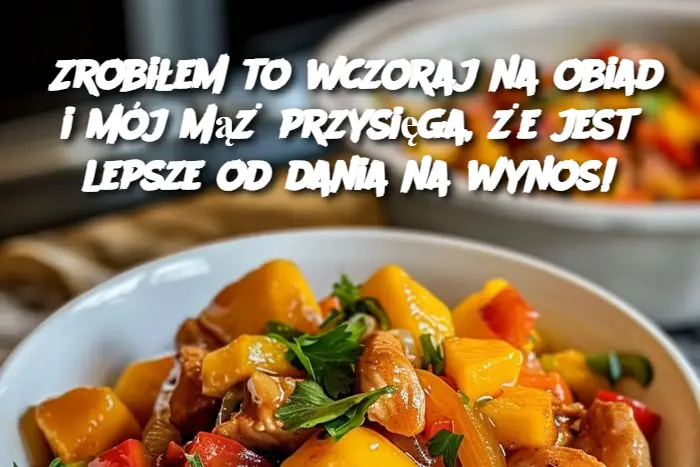 ZROBIŁEM TO WCZORAJ NA OBIAD I MÓJ MĄŻ PRZYSIĘGA, ŻE JEST LEPSZE OD DANIA NA WYNOS!